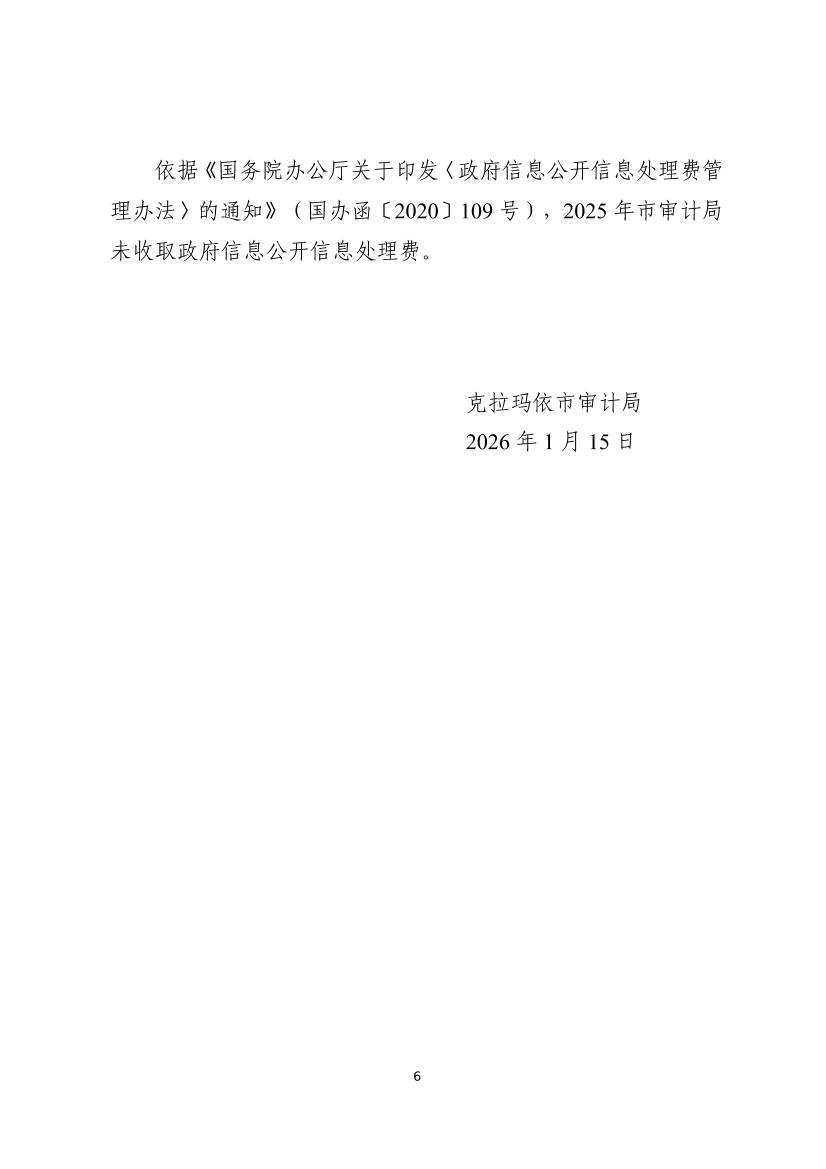 依据《国务院办公厅关于印发〈政府信息公开信息处理费管理办法〉的通知》（国办函〔2020〕109号），2025年市审计局未收取政府信息公开信息处理费。

克拉玛依市审计局
2026年1月15日

6